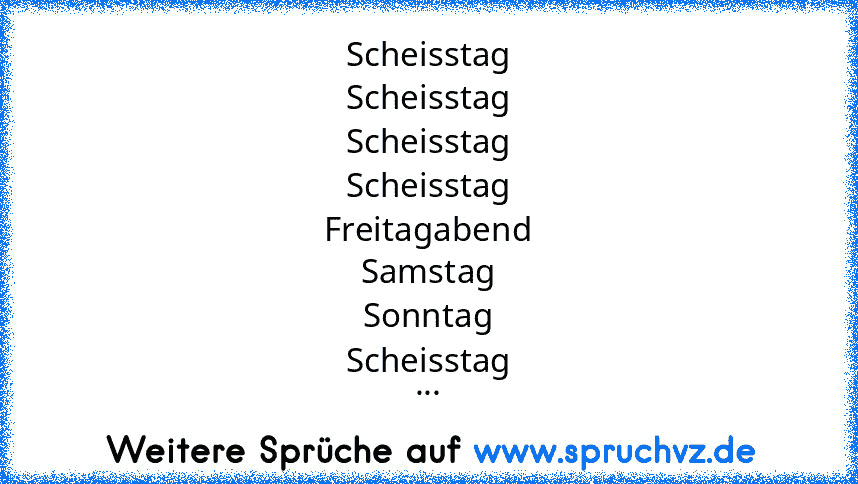 Scheisstag
Scheisstag
Scheisstag
Scheisstag
Freitagabend
Samstag
Sonntag
Scheisstag
...

Weitere Sprüche auf www.spruchvz.de